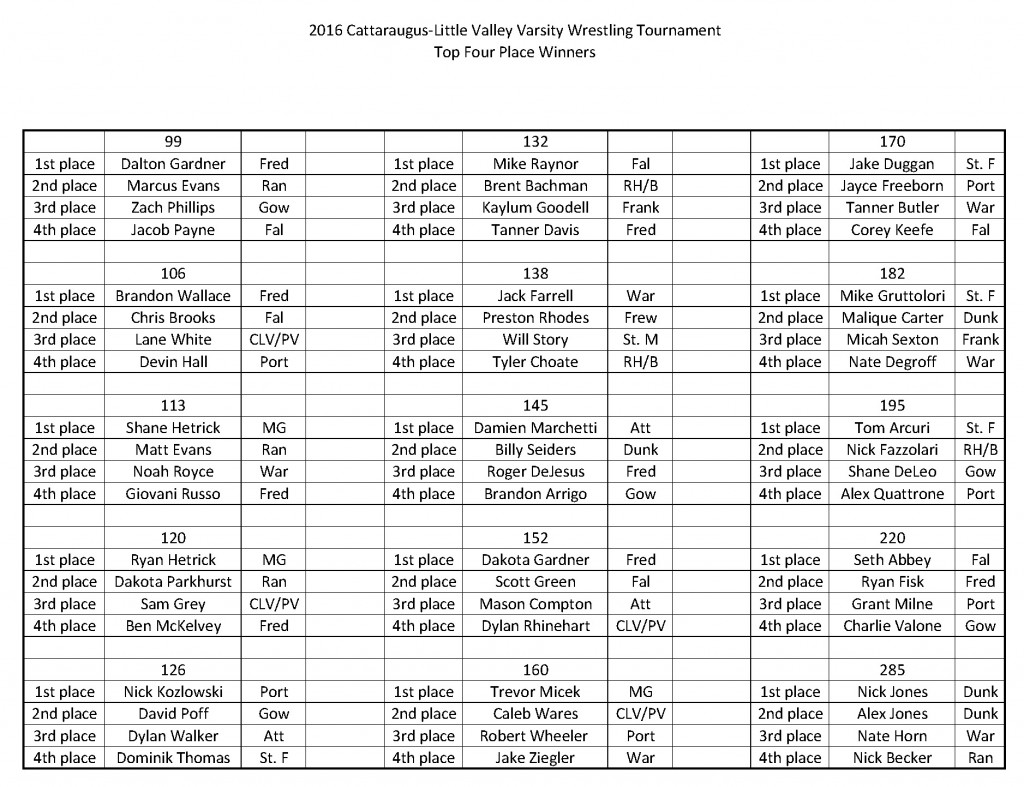 2016 Cattaraugus-Little Valley Varsity Wrestling Tournament
Top Four Place Winners

| | 99 | | | | 132 | | | | 170 | |
|---|---|---|---|---|---|---|---|---|---|---|
| 1st place | Dalton Gardner | Fred | | 1st place | Mike Raynor | Fal | | 1st place | Jake Duggan | St. F |
| 2nd place | Marcus Evans | Ran | | 2nd place | Brent Bachman | RH/B | | 2nd place | Jayce Freeborn | Port |
| 3rd place | Zach Phillips | Gow | | 3rd place | Kaylum Goodell | Frank | | 3rd place | Tanner Butler | War |
| 4th place | Jacob Payne | Fal | | 4th place | Tanner Davis | Fred | | 4th place | Corey Keefe | Fal |
| | | | | | | | | | | |
| | 106 | | | | 138 | | | | 182 | |
| 1st place | Brandon Wallace | Fred | | 1st place | Jack Farrell | War | | 1st place | Mike Gruttolori | St. F |
| 2nd place | Chris Brooks | Fal | | 2nd place | Preston Rhodes | Frew | | 2nd place | Malique Carter | Dunk |
| 3rd place | Lane White | CLV/PV | | 3rd place | Will Story | St. M | | 3rd place | Micah Sexton | Frank |
| 4th place | Devin Hall | Port | | 4th place | Tyler Choate | RH/B | | 4th place | Nate Degroff | War |
| | | | | | | | | | | |
| | 113 | | | | 145 | | | | 195 | |
| 1st place | Shane Hetrick | MG | | 1st place | Damien Marchetti | Att | | 1st place | Tom Arcuri | St. F |
| 2nd place | Matt Evans | Ran | | 2nd place | Billy Seiders | Dunk | | 2nd place | Nick Fazzolari | RH/B |
| 3rd place | Noah Royce | War | | 3rd place | Roger DeJesus | Fred | | 3rd place | Shane DeLeo | Gow |
| 4th place | Giovani Russo | Fred | | 4th place | Brandon Arrigo | Gow | | 4th place | Alex Quattrone | Port |
| | | | | | | | | | | |
| | 120 | | | | 152 | | | | 220 | |
| 1st place | Ryan Hetrick | MG | | 1st place | Dakota Gardner | Fred | | 1st place | Seth Abbey | Fal |
| 2nd place | Dakota Parkhurst | Ran | | 2nd place | Scott Green | Fal | | 2nd place | Ryan Fisk | Fred |
| 3rd place | Sam Grey | CLV/PV | | 3rd place | Mason Compton | Att | | 3rd place | Grant Milne | Port |
| 4th place | Ben McKelvey | Fred | | 4th place | Dylan Rhinehart | CLV/PV | | 4th place | Charlie Valone | Gow |
| | | | | | | | | | | |
| | 126 | | | | 160 | | | | 285 | |
| 1st place | Nick Kozlowski | Port | | 1st place | Trevor Micek | MG | | 1st place | Nick Jones | Dunk |
| 2nd place | David Poff | Gow | | 2nd place | Caleb Wares | CLV/PV | | 2nd place | Alex Jones | Dunk |
| 3rd place | Dylan Walker | Att | | 3rd place | Robert Wheeler | Port | | 3rd place | Nate Horn | War |
| 4th place | Dominik Thomas | St. F | | 4th place | Jake Ziegler | War | | 4th place | Nick Becker | Ran |